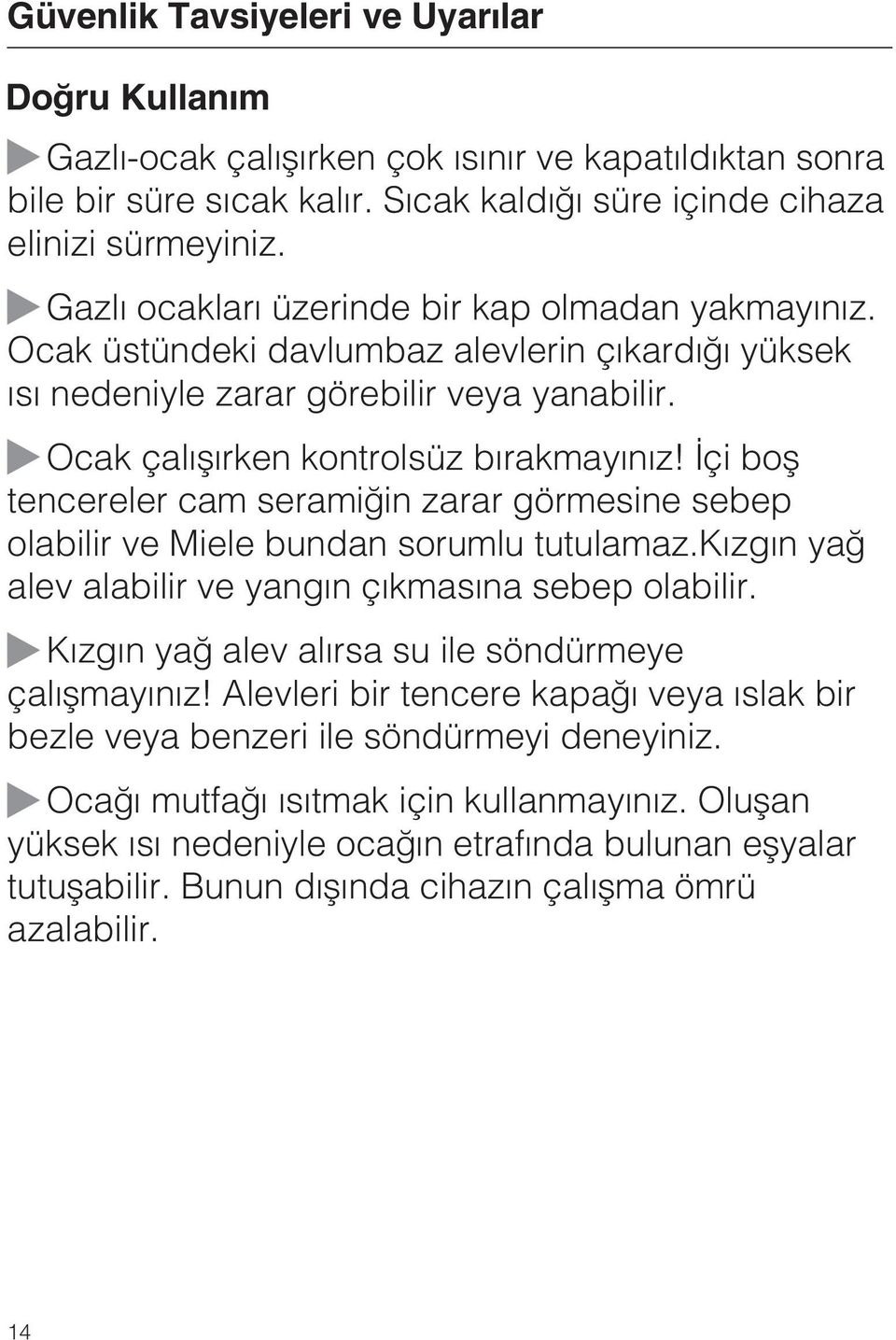 Güvenlik Tavsiyeleri ve Uyarılar

Doğru Kullanım

Gazlı-ocak çalışırken çok ısınır ve kapatıldıktan sonra bile bir süre sıcak kalır. Sıcak kaldığı süre içinde cihaza elinizi sürmeyiniz.

Gazlı ocakları üzerinde bir kap olmadan yakmayınız. Ocak üstündeki davlumbaz alevlerin çıkardığı yüksek ısı nedeniyle zarar görebilir veya yanabilir.

Ocak çalışırken kontrolsüz bırakmayınız! İçi boş tencereler cam seramiğin zarar görmesine sebep olabilir ve Miele bundan sorumlu tutulamaz.Kızgın yağ alev alabilir ve yangın çıkmasına sebep olabilir.

Kızgın yağ alev alırsa su ile söndürmeye çalışmayınız! Alevleri bir tencere kapağı veya ıslak bir bezle veya benzeri ile söndürmeyi deneyiniz.

Ocağı mutfağı ısıtmak için kullanmayınız. Oluşan yüksek ısı nedeniyle ocağın etrafında bulunan eşyalar tutuşabilir. Bunun dışında cihazın çalışma ömrü azalabilir.

14